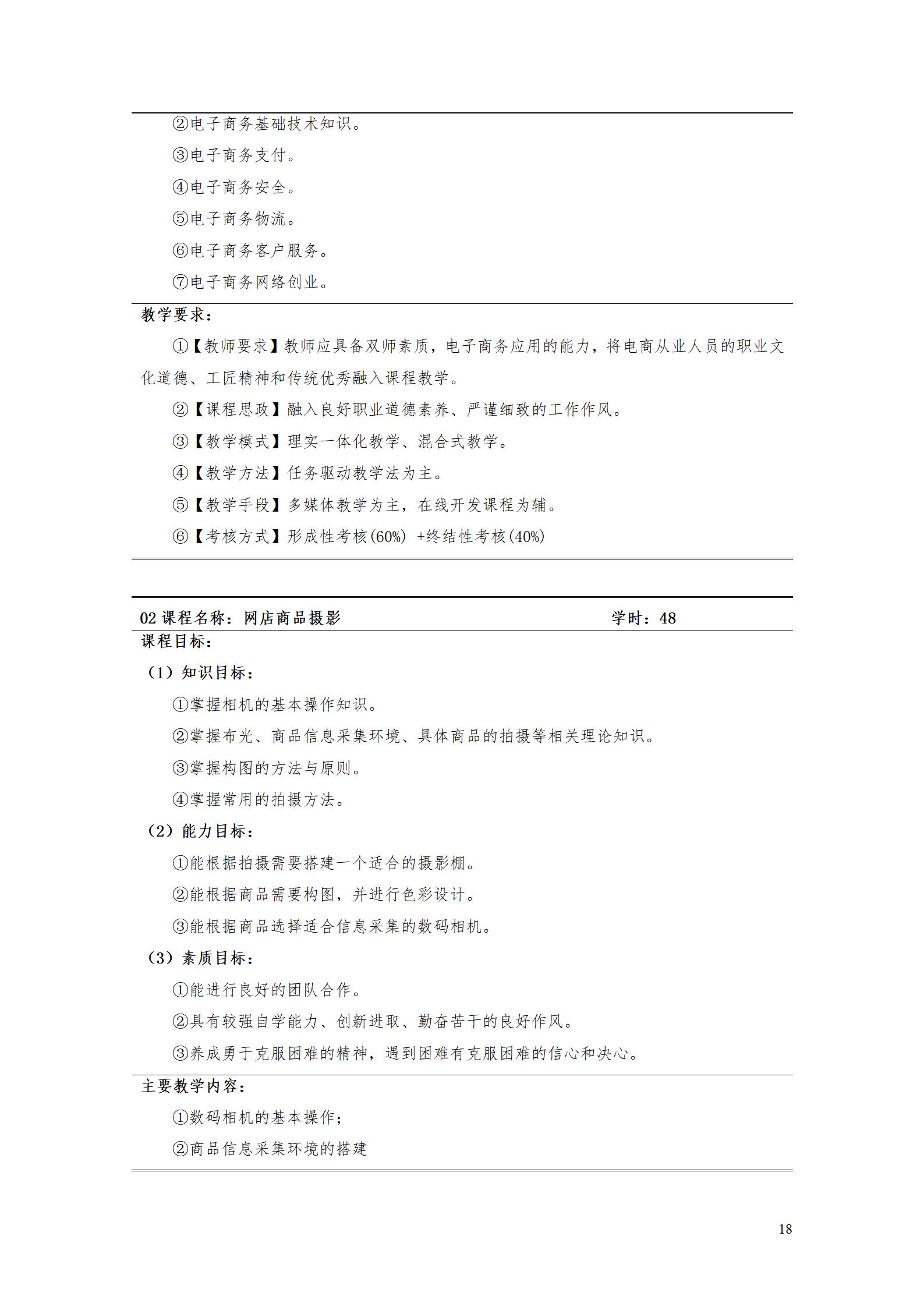 ②电子商务基础技术知识。

③电子商务支付。

④电子商务安全。

⑤电子商务物流。

⑥电子商务客户服务。

⑦电子商务网络创业。

教学要求：

①【教师要求】教师应具备双师素质，电子商务应用的能力，将电商从业人员的职业文化道德、工匠精神和传统优秀融入课程教学。

②【课程思政】融入良好职业道德素养、严谨细致的工作作风。

③【教学模式】理实一体化教学、混合式教学。

④【教学方法】任务驱动教学法为主。

⑤【教学手段】多媒体教学为主，在线开发课程为辅。

⑥【考核方式】形成性考核(60%) +终结性考核(40%)

02 课程名称：网店商品摄影 学时：48

课程目标：

（1）知识目标：

①掌握相机的基本操作知识。

②掌握布光、商品信息采集环境、具体商品的拍摄等相关理论知识。

③掌握构图的方法与原则。

④掌握常用的拍摄方法。

（2）能力目标：

①能根据拍摄需要搭建一个适合的摄影棚。

②能根据商品需要构图，并进行色彩设计。

③能根据商品选择适合信息采集的数码相机。

（3）素质目标：

①能进行良好的团队合作。

②具有较强自学能力、创新进取、勤奋苦干的良好作风。

③养成勇于克服困难的精神，遇到困难有克服困难的信心和决心。

主要教学内容：

①数码相机的基本操作；

②商品信息采集环境的搭建

18